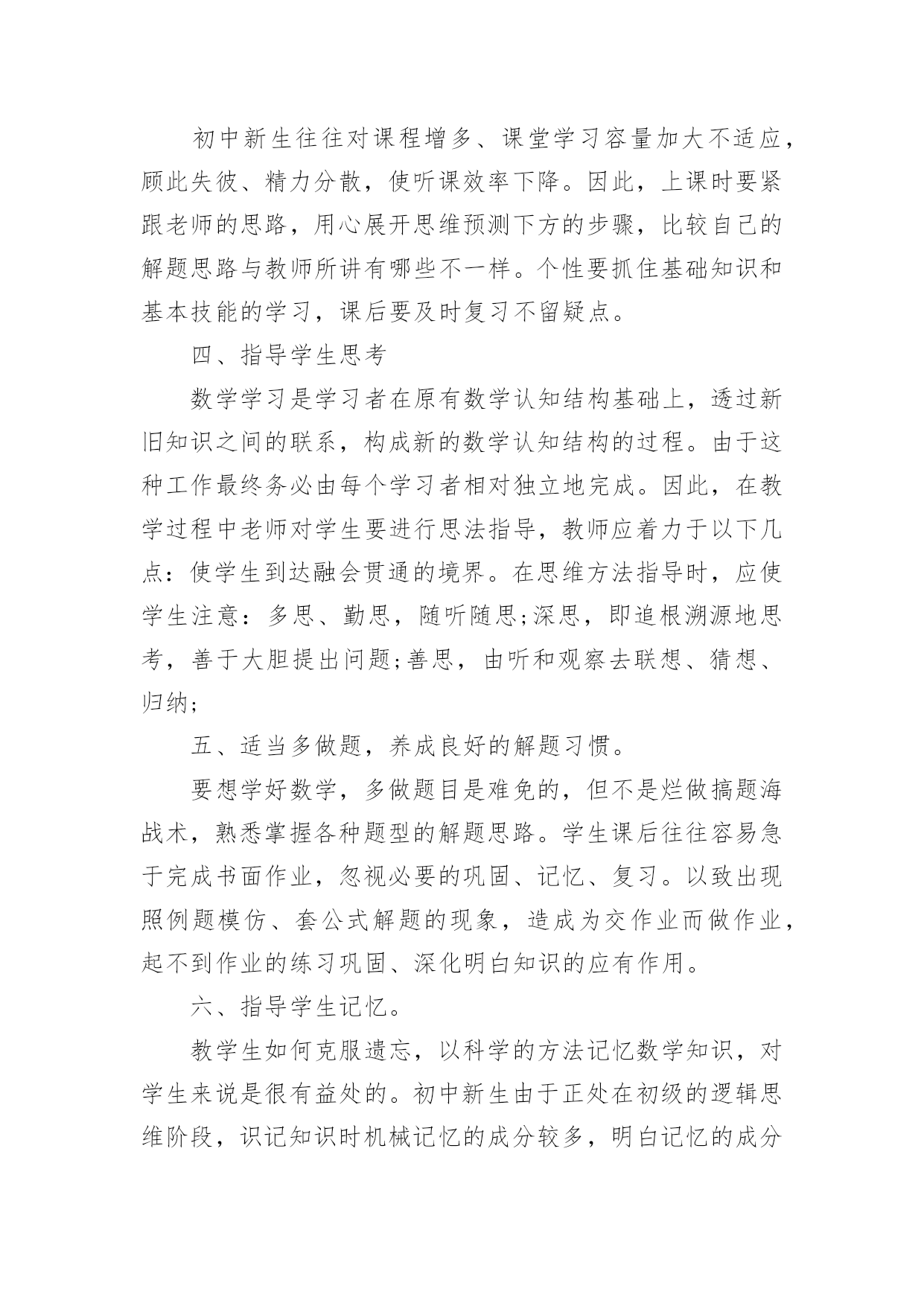 初中新生往往对课程增多、课堂学习容量加大不适应，顾此失彼、精力分散，使听课效率下降。因此，上课时要紧跟老师的思路，用心展开思维预测下方的步骤，比较自己的解题思路与教师所讲有哪些不一样。个性要抓住基础知识和基本技能的学习，课后要及时复习不留疑点。

四、指导学生思考

数学学习是学习者在原有数学认知结构基础上，透过新旧知识之间的联系，构成新的数学认知结构的过程。由于这种工作最终务必由每个学习者相对独立地完成。因此，在教学过程中老师对学生要进行思法指导，教师应着力于以下几点：使学生到达融会贯通的境界。在思维方法指导时，应使学生注意：多思、勤思，随听随思;深思，即追根溯源地思考，善于大胆提出问题;善思，由听和观察去联想、猜想、归纳;

五、适当多做题，养成良好的解题习惯。

要想学好数学，多做题目是难免的，但不是烂做搞题海战术，熟悉掌握各种题型的解题思路。学生课后往往容易急于完成书面作业，忽视必要的巩固、记忆、复习。以致出现照例题模仿、套公式解题的现象，造成为交作业而做作业，起不到作业的练习巩固、深化明白知识的应有作用。

六、指导学生记忆。

教学生如何克服遗忘，以科学的方法记忆数学知识，对学生来说是很有益处的。初中新生由于正处在初级的逻辑思维阶段，识记知识时机械记忆的成分较多，明白记忆的成分